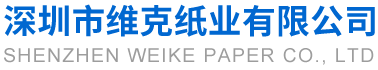 深圳市维克纸业有限公司
SHENZHEN WEIKE PAPER CO., LTD